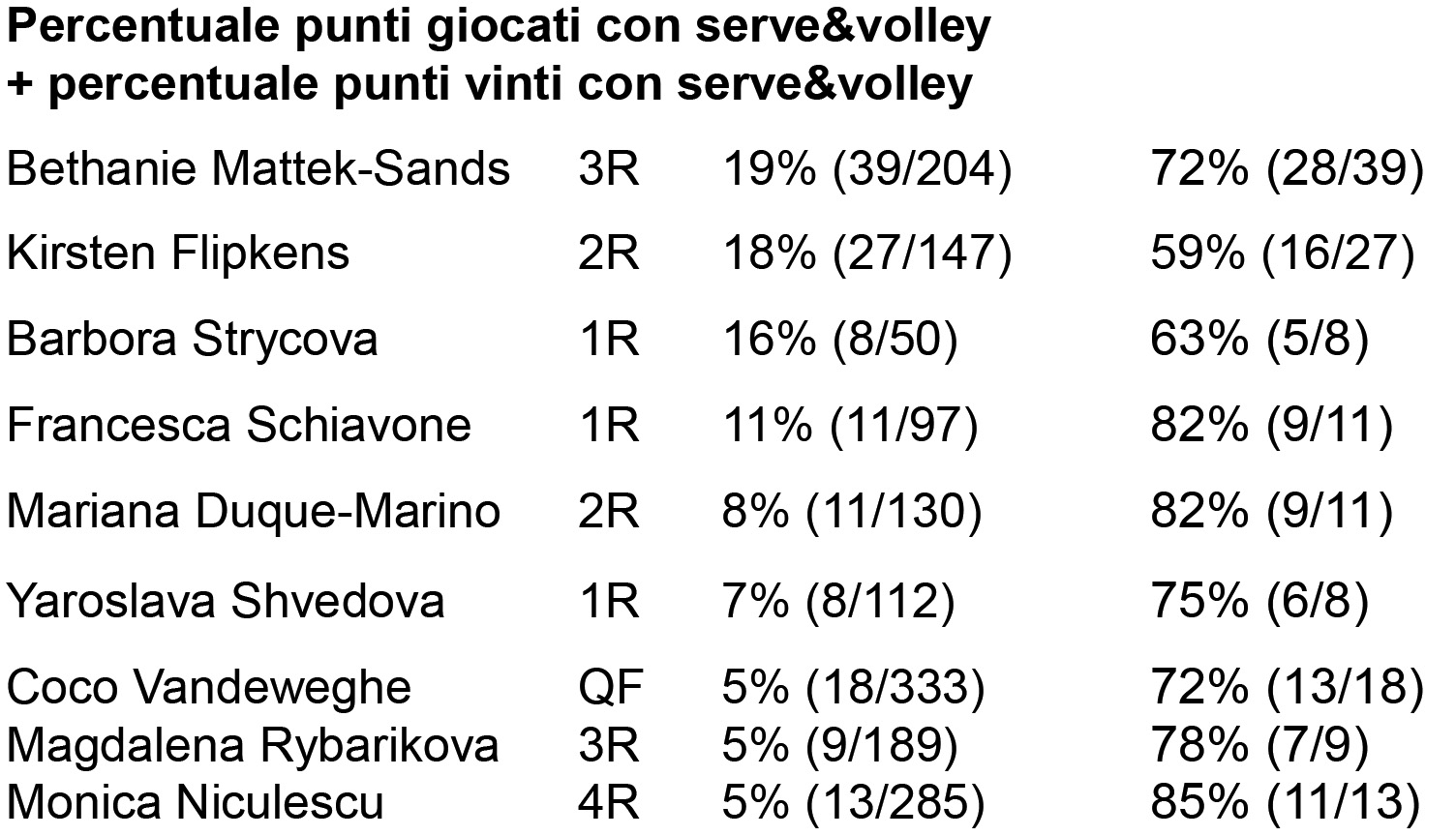 Percentuale punti giocati con serve&volley
+ percentuale punti vinti con serve&volley

| Bethanie Mattek-Sands | 3R | 19% (39/204) | 72% (28/39) |
|---|---|---|---|
| Kirsten Flipkens | 2R | 18% (27/147) | 59% (16/27) |
| Barbora Strycova | 1R | 16% (8/50) | 63% (5/8) |
| Francesca Schiavone | 1R | 11% (11/97) | 82% (9/11) |
| Mariana Duque-Marino | 2R | 8% (11/130) | 82% (9/11) |
| Yaroslava Shvedova | 1R | 7% (8/112) | 75% (6/8) |
| Coco Vandeweghe | QF | 5% (18/333) | 72% (13/18) |
| Magdalena Rybarikova | 3R | 5% (9/189) | 78% (7/9) |
| Monica Niculescu | 4R | 5% (13/285) | 85% (11/13) |